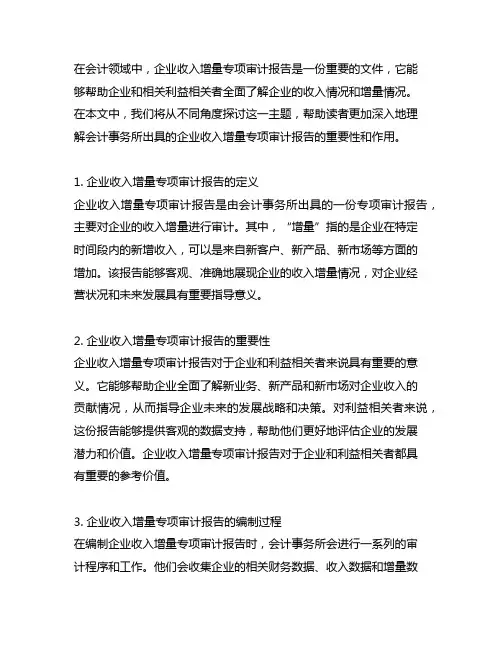 在会计领域中，企业收入增量专项审计报告是一份重要的文件，它能够帮助企业和相关利益相关者全面了解企业的收入情况和增量情况。在本文中，我们将从不同角度探讨这一主题，帮助读者更加深入地理解会计事务所出具的企业收入增量专项审计报告的重要性和作用。

1. 企业收入增量专项审计报告的定义
企业收入增量专项审计报告是由会计事务所出具的一份专项审计报告，主要对企业的收入增量进行审计。其中，“增量”指的是企业在特定时间段内的新增收入，可以是来自新客户、新产品、新市场等方面的增加。该报告能够客观、准确地展现企业的收入增量情况，对企业经营状况和未来发展具有重要指导意义。

2. 企业收入增量专项审计报告的重要性
企业收入增量专项审计报告对于企业和利益相关者来说具有重要的意义。它能够帮助企业全面了解新业务、新产品和新市场对企业收入的贡献情况，从而指导企业未来的发展战略和决策。对利益相关者来说，这份报告能够提供客观的数据支持，帮助他们更好地评估企业的发展潜力和价值。企业收入增量专项审计报告对于企业和利益相关者都具有重要的参考价值。

3. 企业收入增量专项审计报告的编制过程
在编制企业收入增量专项审计报告时，会计事务所会进行一系列的审计程序和工作。他们会收集企业的相关财务数据、收入数据和增量数